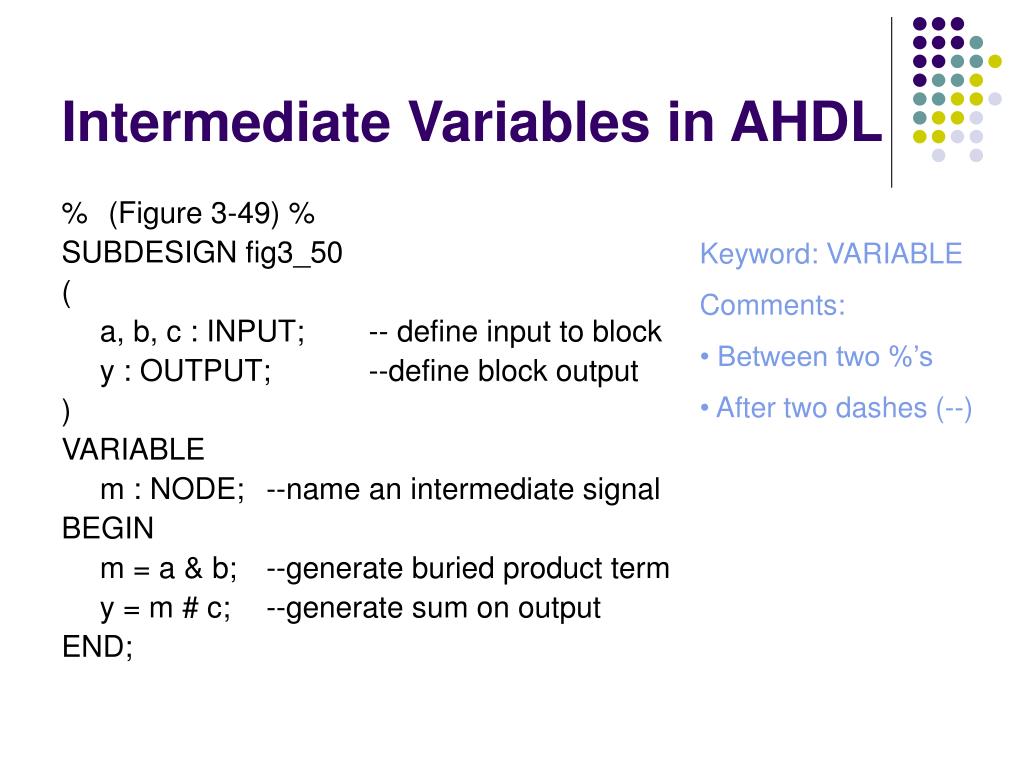 Intermediate Variables in AHDL

% (Figure 3-49) %
SUBDESIGN fig3_50
(
a, b, c : INPUT; -- define input to block
y : OUTPUT; --define block output
)
VARIABLE
m : NODE; --name an intermediate signal
BEGIN
m = a & b; --generate buried product term
y = m # c; --generate sum on output
END;

Keyword: VARIABLE

Comments:

• Between two %'s

• After two dashes (--)